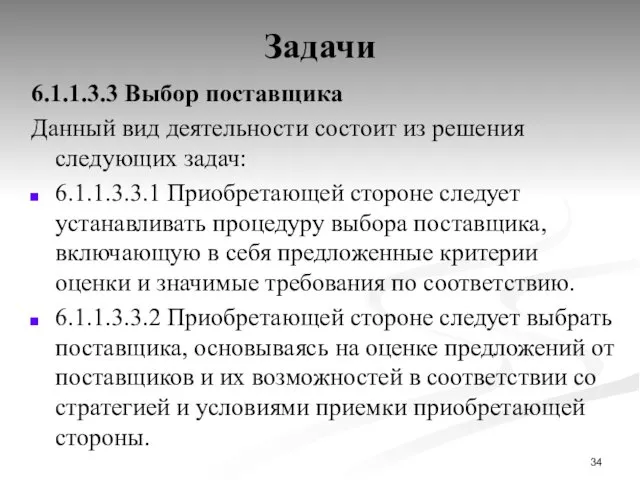 Задачи

6.1.1.3.3 Выбор поставщика

Данный вид деятельности состоит из решения следующих задач:

6.1.1.3.3.1 Приобретающей стороне следует устанавливать процедуру выбора поставщика, включающую в себя предложенные критерии оценки и значимые требования по соответствию.

6.1.1.3.3.2 Приобретающей стороне следует выбрать поставщика, основываясь на оценке предложений от поставщиков и их возможностей в соответствии со стратегией и условиями приемки приобретающей стороны.

34